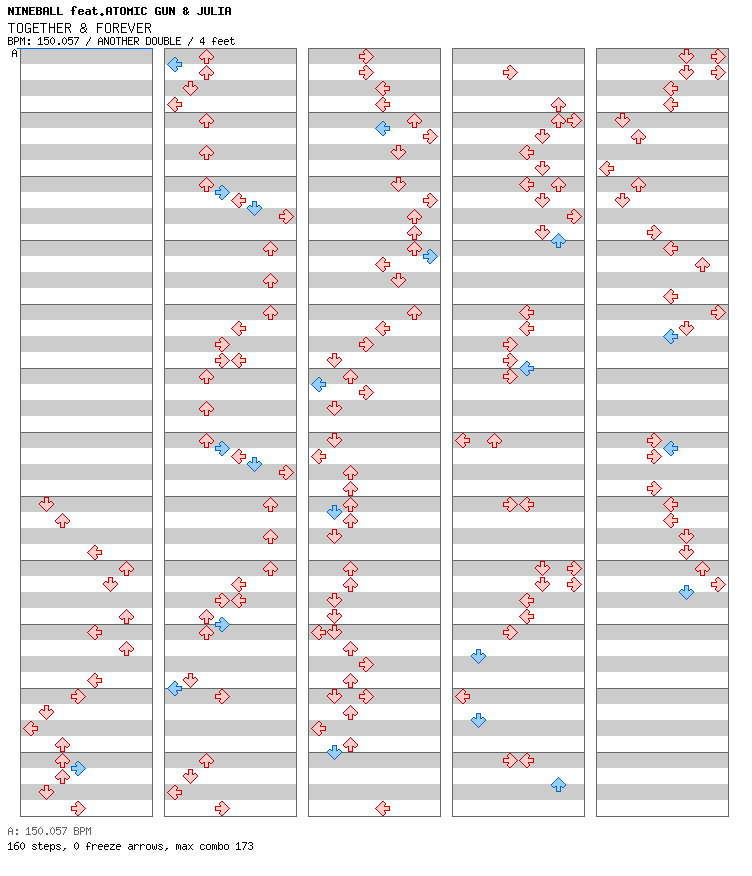 NINEBALL feat.ATOMIC GUN & JULIA
TOGETHER & FOREVER
BPM: 150.057 / ANOTHER DOUBLE / 4 feet
A

A: 150.057 BPM
160 steps, 0 freeze arrows, max combo 173